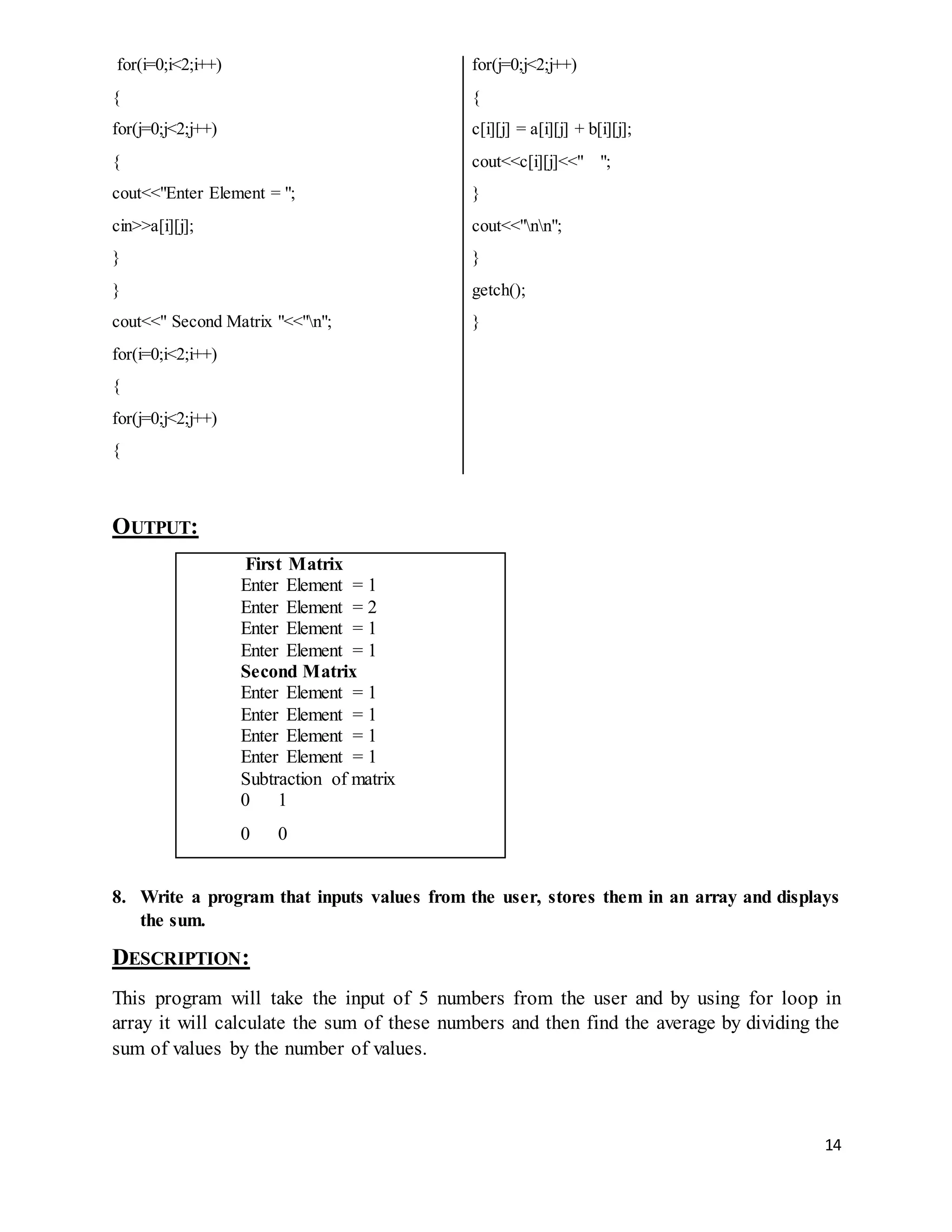 for(i=0;i<2;i++)

{

for(j=0;j<2;j++)

{

cout<<"Enter Element = ";

cin>>a[i][j];

}

}

cout<<" Second Matrix "<<"\n";

for(i=0;i<2;i++)

{

for(j=0;j<2;j++)

{

for(j=0;j<2;j++)

{

c[i][j] = a[i][j] + b[i][j];

cout<<c[i][j]<<"    ";

}

cout<<"\n\n";

}

getch();

}

OUTPUT:

First Matrix
Enter Element = 1
Enter Element = 2
Enter Element = 1
Enter Element = 1
Second Matrix
Enter Element = 1
Enter Element = 1
Enter Element = 1
Enter Element = 1
Subtraction of matrix
0 1
0 0

8. Write a program that inputs values from the user, stores them in an array and displays the sum.

DESCRIPTION:

This program will take the input of 5 numbers from the user and by using for loop in array it will calculate the sum of these numbers and then find the average by dividing the sum of values by the number of values.

14